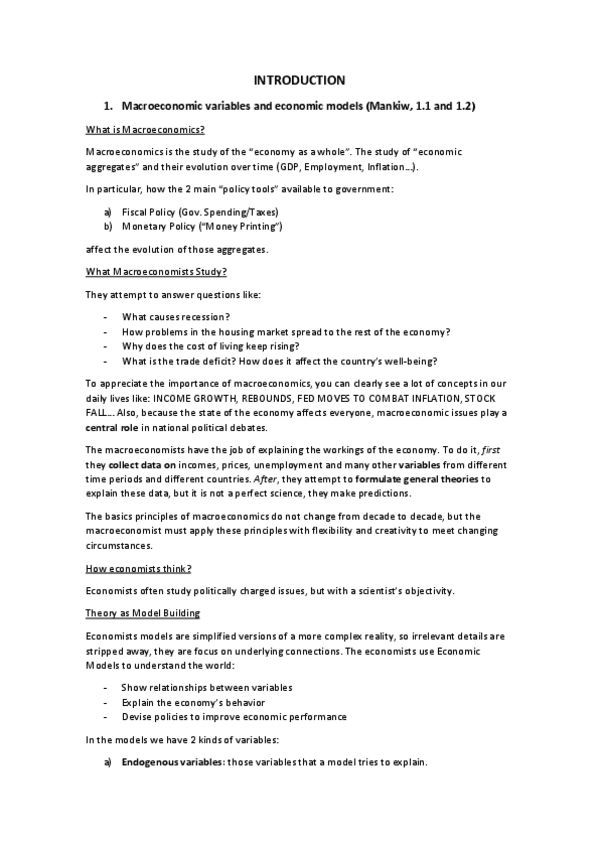 INTRODUCTION

1. Macroeconomic variables and economic models (Mankiw, 1.1 and 1.2)

What is Macroeconomics?

Macroeconomics is the study of the "economy as a whole". The study of "economic aggregates" and their evolution over time (GDP, Employment, Inflation...).

In particular, how the 2 main "policy tools" available to government:

a) Fiscal Policy (Gov. Spending/Taxes)
b) Monetary Policy ("Money Printing")

affect the evolution of those aggregates.

What Macroeconomists Study?

They attempt to answer questions like:

- What causes recession?
- How problems in the housing market spread to the rest of the economy?
- Why does the cost of living keep rising?
- What is the trade deficit? How does it affect the country's well-being?

To appreciate the importance of macroeconomics, you can clearly see a lot of concepts in our daily lives like: INCOME GROWTH, REBOUNDS, FED MOVES TO COMBAT INFLATION, STOCK FALL... Also, because the state of the economy affects everyone, macroeconomic issues play a central role in national political debates.

The macroeconomists have the job of explaining the workings of the economy. To do it, first they collect data on incomes, prices, unemployment and many other variables from different time periods and different countries. After, they attempt to formulate general theories to explain these data, but it is not a perfect science, they make predictions.

The basics principles of macroeconomics do not change from decade to decade, but the macroeconomist must apply these principles with flexibility and creativity to meet changing circumstances.

How economists think?

Economists often study politically charged issues, but with a scientist's objectivity.

Theory as Model Building

Economists models are simplified versions of a more complex reality, so irrelevant details are stripped away, they are focus on underlying connections. The economists use Economic Models to understand the world:

- Show relationships between variables
- Explain the economy's behavior
- Devise policies to improve economic performance

In the models we have 2 kinds of variables:

a) Endogenous variables: those variables that a model tries to explain.